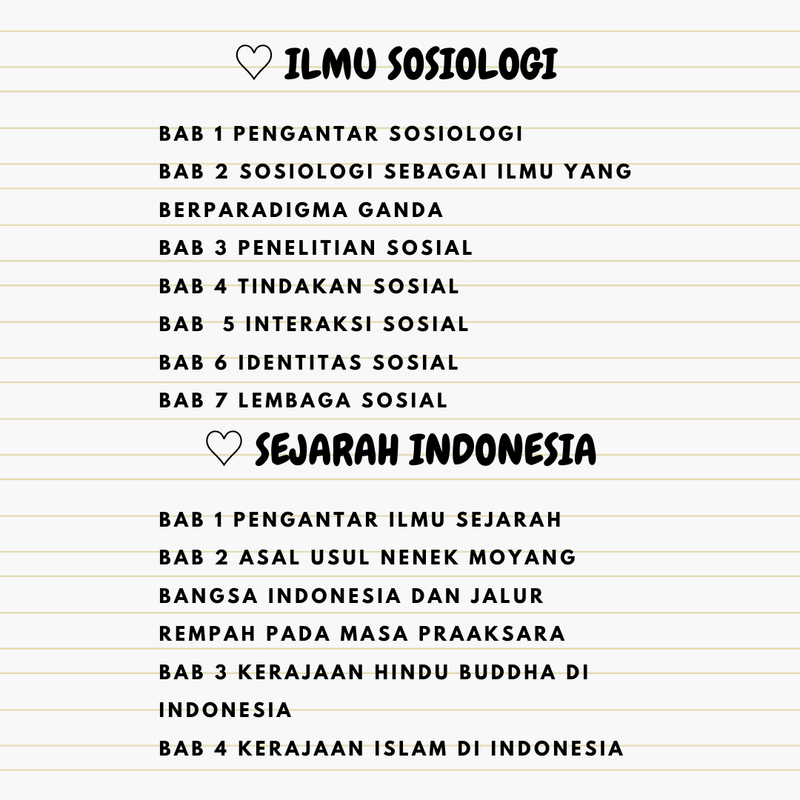 ♡ ILMU SOSIOLOGI

BAB 1 PENGANTAR SOSIOLOGI
BAB 2 SOSIOLOGI SEBAGAI ILMU YANG BERPARADIGMA GANDA
BAB 3 PENELITIAN SOSIAL
BAB 4 TINDAKAN SOSIAL
BAB 5 INTERAKSI SOSIAL
BAB 6 IDENTITAS SOSIAL
BAB 7 LEMBAGA SOSIAL

♡ SEJARAH INDONESIA

BAB 1 PENGANTAR ILMU SEJARAH
BAB 2 ASAL USUL NENEK MOYANG BANGSA INDONESIA DAN JALUR REMPAH PADA MASA PRAAKSARA
BAB 3 KERAJAAN HINDU BUDDHA DI INDONESIA
BAB 4 KERAJAAN ISLAM DI INDONESIA